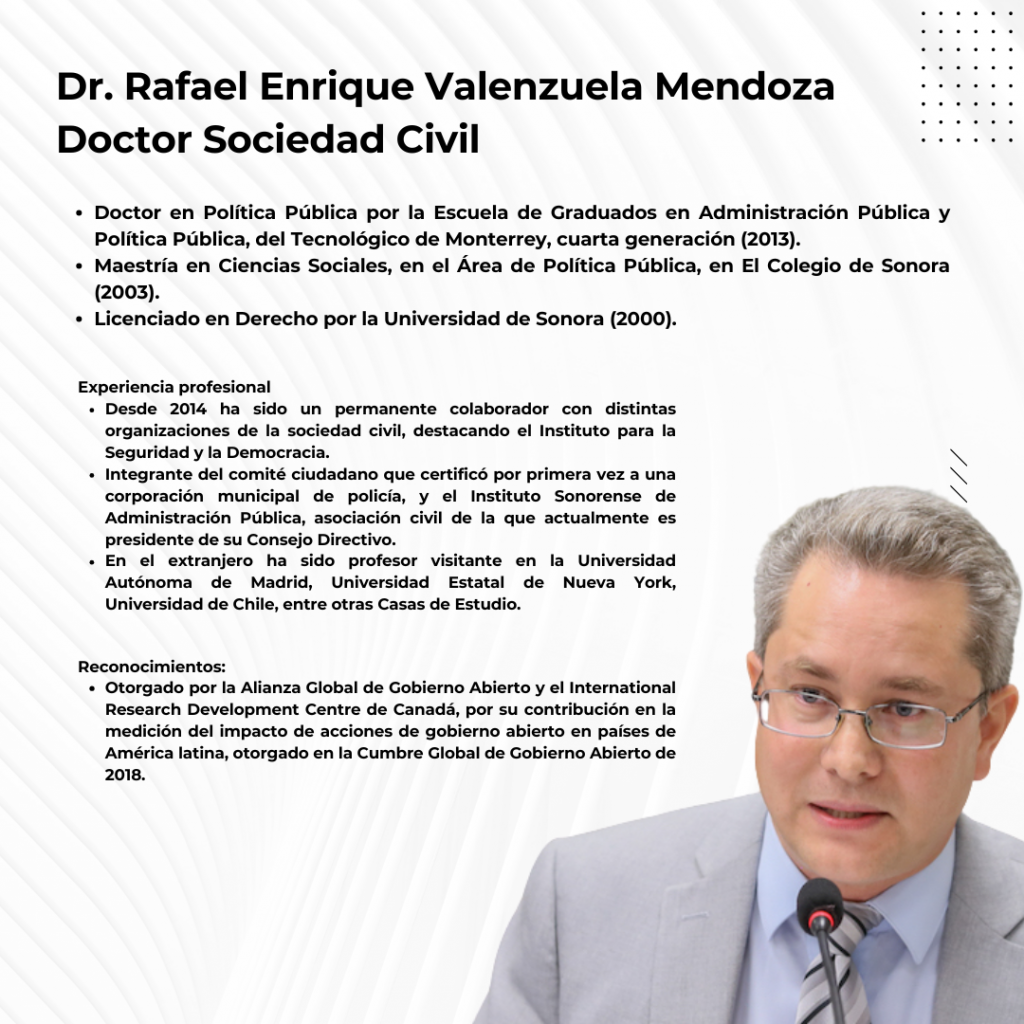 Dr. Rafael Enrique Valenzuela Mendoza
Doctor Sociedad Civil

• Doctor en Política Pública por la Escuela de Graduados en Administración Pública y Política Pública, del Tecnológico de Monterrey, cuarta generación (2013).
• Maestría en Ciencias Sociales, en el Área de Política Pública, en El Colegio de Sonora (2003).
• Licenciado en Derecho por la Universidad de Sonora (2000).

Experiencia profesional
• Desde 2014 ha sido un permanente colaborador con distintas organizaciones de la sociedad civil, destacando el Instituto para la Seguridad y la Democracia.
• Integrante del comité ciudadano que certificó por primera vez a una corporación municipal de policía, y el Instituto Sonorense de Administración Pública, asociación civil de la que actualmente es presidente de su Consejo Directivo.
• En el extranjero ha sido profesor visitante en la Universidad Autónoma de Madrid, Universidad Estatal de Nueva York, Universidad de Chile, entre otras Casas de Estudio.

Reconocimientos:
• Otorgado por la Alianza Global de Gobierno Abierto y el International Research Development Centre de Canadá, por su contribución en la medición del impacto de acciones de gobierno abierto en países de América latina, otorgado en la Cumbre Global de Gobierno Abierto de 2018.